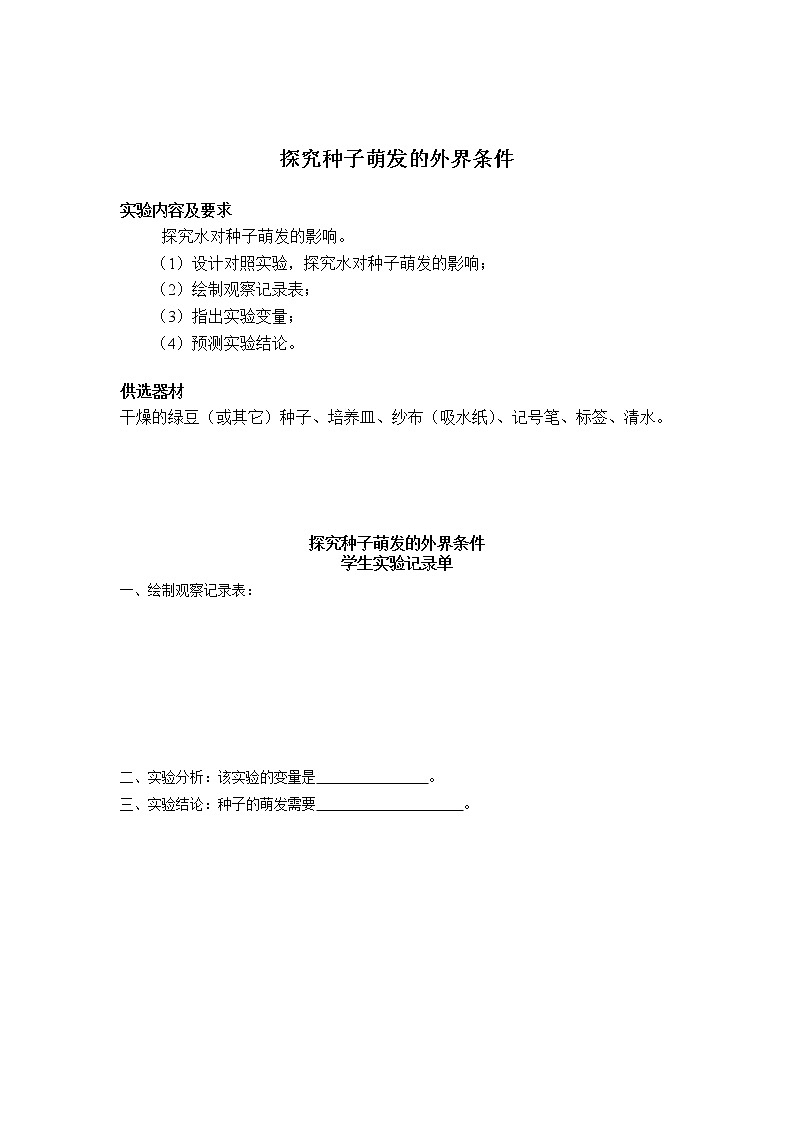 探究种子萌发的外界条件

实验内容及要求

探究水对种子萌发的影响。

（1）设计对照实验，探究水对种子萌发的影响；

（2）绘制观察记录表；

（3）指出实验变量；

（4）预测实验结论。

供选器材

干燥的绿豆（或其它）种子、培养皿、纱布（吸水纸）、记号笔、标签、清水。

探究种子萌发的外界条件
学生实验记录单

一、绘制观察记录表：

二、实验分析：该实验的变量是________________。

三、实验结论：种子的萌发需要____________________。